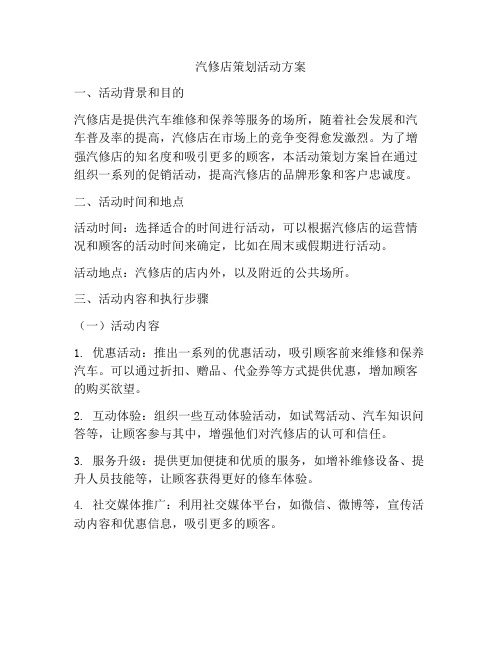 汽修店策划活动方案

一、活动背景和目的

汽修店是提供汽车维修和保养等服务的场所，随着社会发展和汽车普及率的提高，汽修店在市场上的竞争变得愈发激烈。为了增强汽修店的知名度和吸引更多的顾客，本活动策划方案旨在通过组织一系列的促销活动，提高汽修店的品牌形象和客户忠诚度。

二、活动时间和地点

活动时间：选择适合的时间进行活动，可以根据汽修店的运营情况和顾客的活动时间来确定，比如在周末或假期进行活动。

活动地点：汽修店的店内外，以及附近的公共场所。

三、活动内容和执行步骤

（一）活动内容

1. 优惠活动：推出一系列的优惠活动，吸引顾客前来维修和保养汽车。可以通过折扣、赠品、代金券等方式提供优惠，增加顾客的购买欲望。

2. 互动体验：组织一些互动体验活动，如试驾活动、汽车知识问答等，让顾客参与其中，增强他们对汽修店的认可和信任。

3. 服务升级：提供更加便捷和优质的服务，如增补维修设备、提升人员技能等，让顾客获得更好的修车体验。

4. 社交媒体推广：利用社交媒体平台，如微信、微博等，宣传活动内容和优惠信息，吸引更多的顾客。